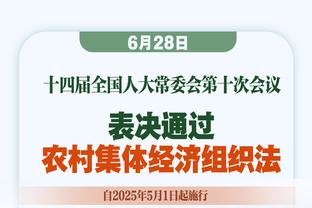 6月28日

十四届全国人大常委会第十次会议

表决通过
农村集体经济组织法

自2025年5月1日起施行